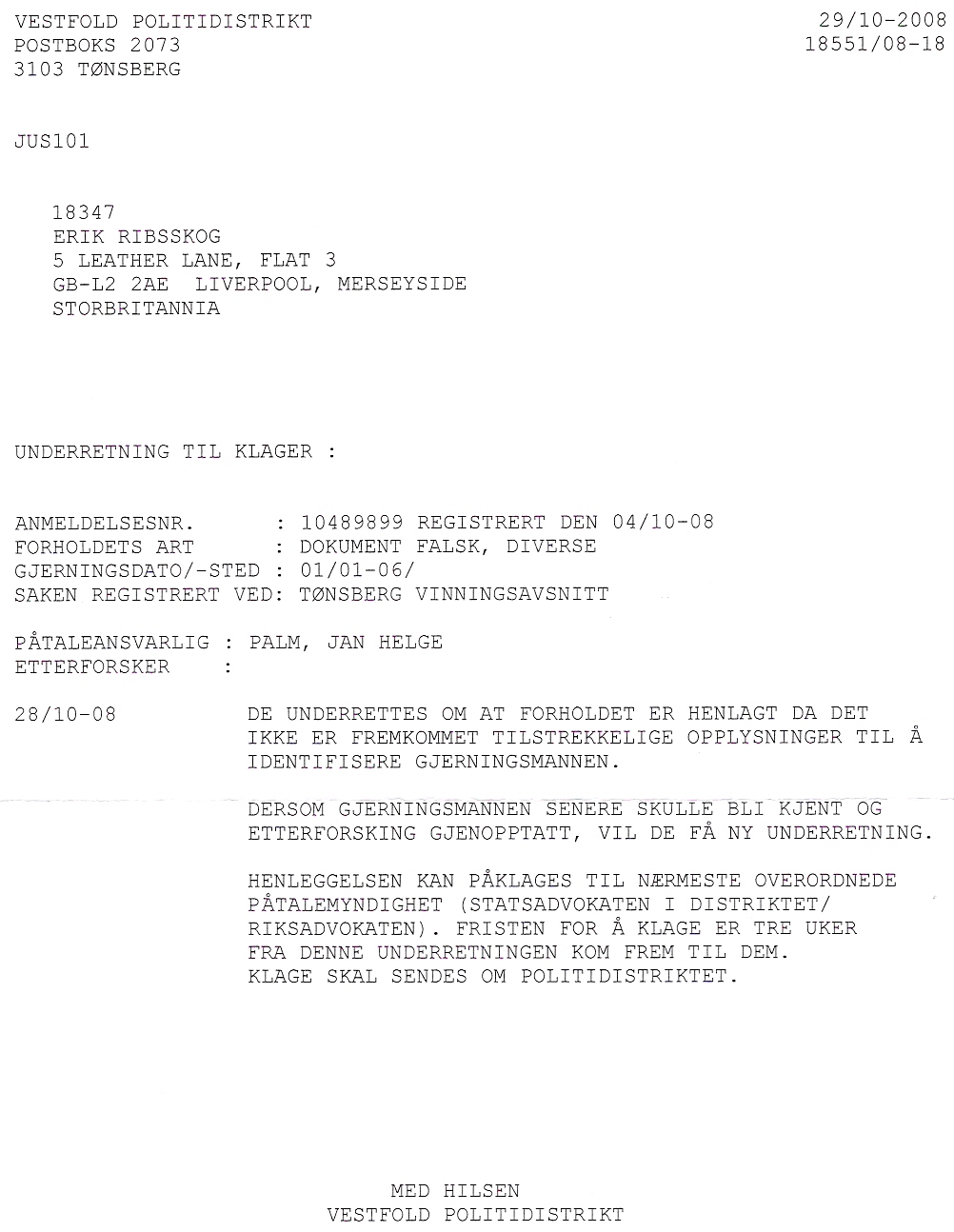 VESTFOLD POLITIDISTRIKT
POSTBOKS 2073
3103 TØNSBERG

29/10-2008
18551/08-18

JUS101

18347
ERIK RIBSSKOG
5 LEATHER LANE, FLAT 3
GB-L2 2AE LIVERPOOL, MERSEYSIDE
STORBRITANNIA

UNDERRETNING TIL KLAGER :

ANMELDELSESNR. : 10489899 REGISTRERT DEN 04/10-08
FORHOLDETS ART : DOKUMENT FALSK, DIVERSE
GJERNINGSDATO/-STED : 01/01-06/
SAKEN REGISTRERT VED: TØNSBERG VINNINGSAVSNITT

PÅTALEANSVARLIG : PALM, JAN HELGE
ETTERFORSKER :

28/10-08

DE UNDERRETTES OM AT FORHOLDET ER HENLAGT DA DET IKKE ER FREMKOMMET TILSTREKKELIGE OPPLYSNINGER TIL Å IDENTIFISERE GJERNINGSMANNEN.

DERSOM GJERNINGSMANNEN SENERE SKULLE BLI KJENT OG ETTERFORSKING GJENOPPTATT, VIL DE FÅ NY UNDERRETNING.

HENLEGGELSEN KAN PÅKLAGES TIL NÆRMESTE OVERORDNEDE PÅTALEMYNDIGHET (STATSADVOKATEN I DISTRIKTET/ RIKSADVOKATEN). FRISTEN FOR Å KLAGE ER TRE UKER FRA DENNE UNDERRETNINGEN KOM FREM TIL DEM. KLAGE SKAL SENDES OM POLITIDISTRIKTET.

MED HILSEN
VESTFOLD POLITIDISTRIKT